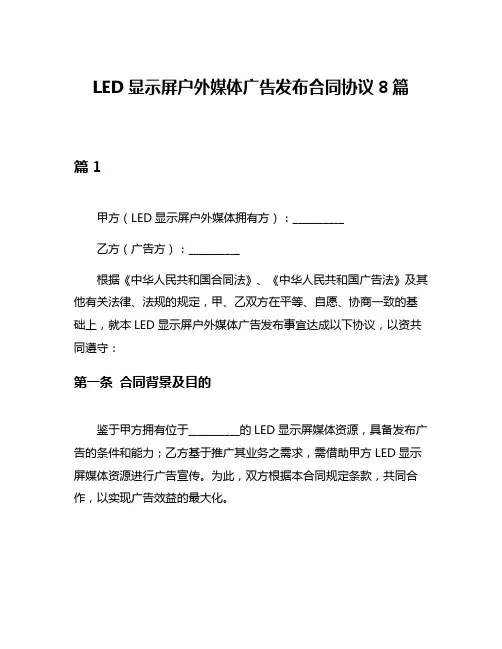 LED 显示屏户外媒体广告发布合同协议 8 篇

篇 1

甲方（LED 显示屏户外媒体拥有方）：__________

乙方（广告方）：__________

根据《中华人民共和国合同法》、《中华人民共和国广告法》及其他有关法律、法规的规定，甲、乙双方在平等、自愿、协商一致的基础上，就本 LED 显示屏户外媒体广告发布事宜达成以下协议，以资共同遵守：

第一条 合同背景及目的

鉴于甲方拥有位于__________的 LED 显示屏媒体资源，具备发布广告的条件和能力；乙方基于推广其业务之需求，需借助甲方 LED 显示屏媒体资源进行广告宣传。为此，双方根据本合同规定条款，共同合作，以实现广告效益的最大化。